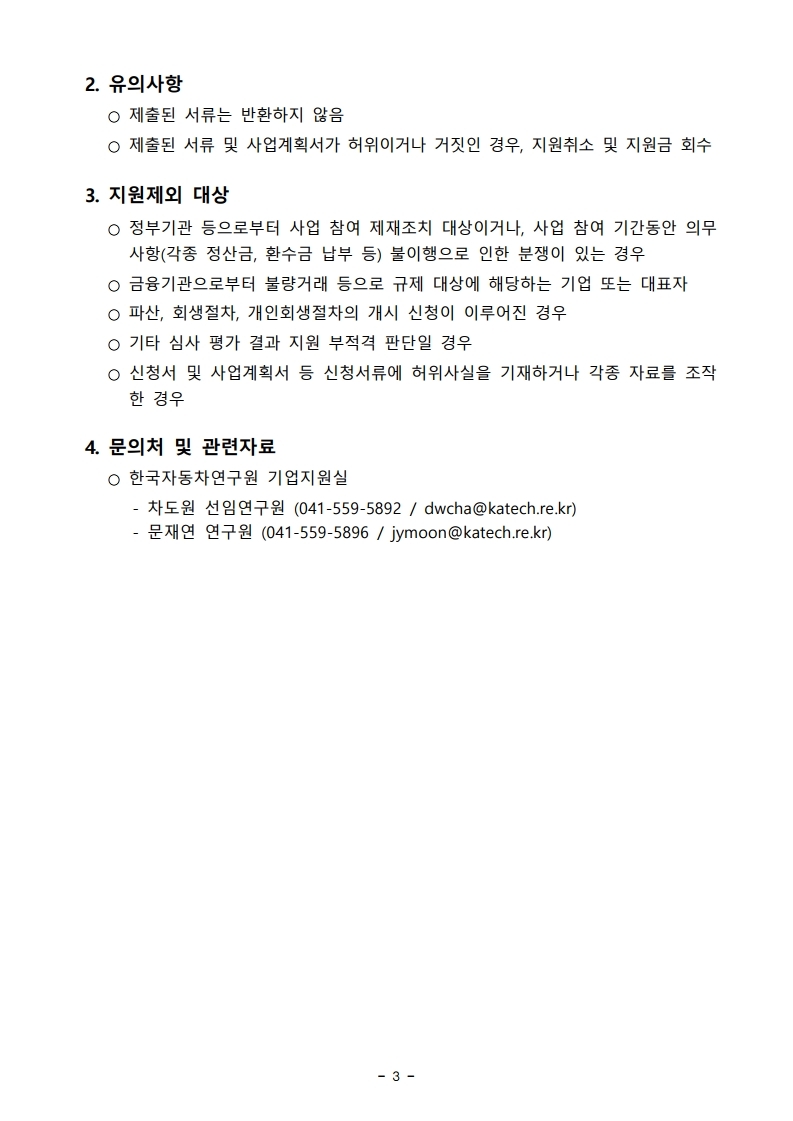 2. 유의사항

○ 제출된 서류는 반환하지 않음

○ 제출된 서류 및 사업계획서가 허위이거나 거짓인 경우, 지원취소 및 지원금 회수

3. 지원제외 대상

○ 정부기관 등으로부터 사업 참여 제재조치 대상이거나, 사업 참여 기간동안 의무사항(각종 정산금, 환수금 납부 등) 불이행으로 인한 분쟁이 있는 경우

○ 금융기관으로부터 불량거래 등으로 규제 대상에 해당하는 기업 또는 대표자

○ 파산, 회생절차, 개인회생절차의 개시 신청이 이루어진 경우

○ 기타 심사 평가 결과 지원 부적격 판단일 경우

○ 신청서 및 사업계획서 등 신청서류에 허위사실을 기재하거나 각종 자료를 조작한 경우

4. 문의처 및 관련자료

○ 한국자동차연구원 기업지원실

- 차도원 선임연구원 (041-559-5892 / dwcha@katech.re.kr)
- 문재연 연구원 (041-559-5896 / jymoon@katech.re.kr)

- 3 -